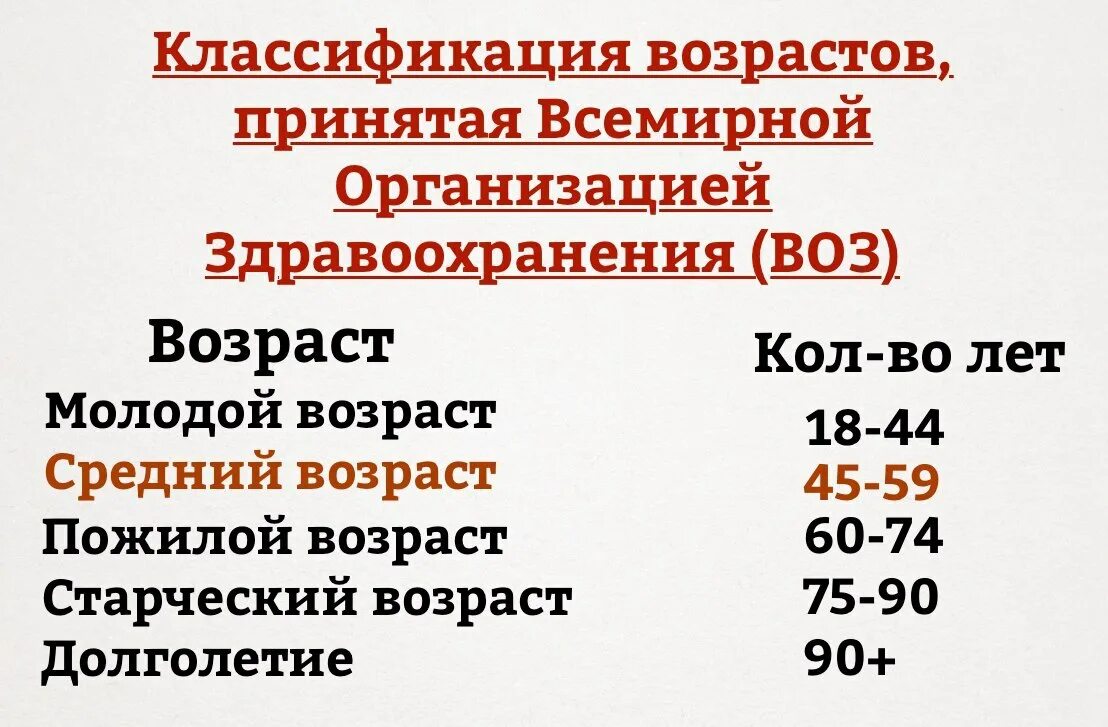 Классификация возрастов, принятая Всемирной Организацией Здравоохранения (ВОЗ)

| Возраст | Кол-во лет |
|---|---|
| Молодой возраст | 18-44 |
| Средний возраст | 45-59 |
| Пожилой возраст | 60-74 |
| Старческий возраст | 75-90 |
| Долголетие | 90+ |